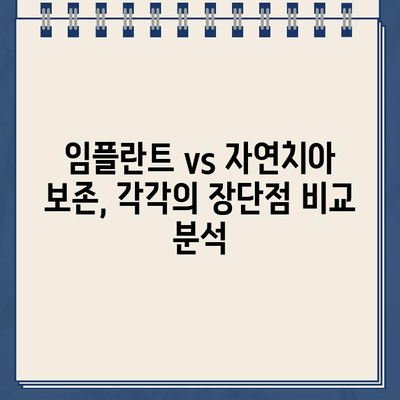 임플란트 vs 자연치아 보존, 각각의 장단점 비교 분석